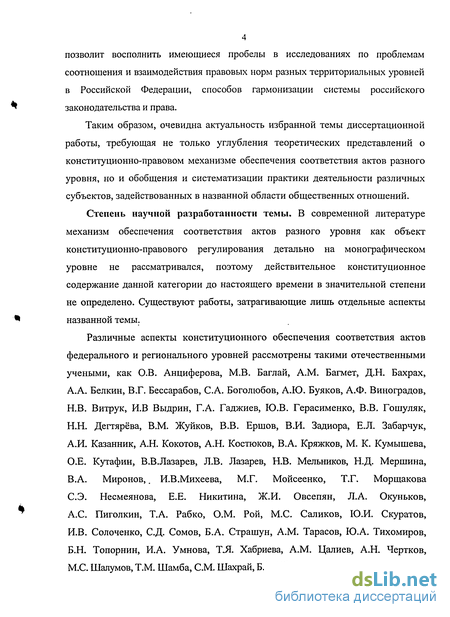 4

позволит восполнить имеющиеся пробелы в исследованиях по проблемам соотношения и взаимодействия правовых норм разных территориальных уровней в Российской Федерации, способов гармонизации системы российского законодательства и права.

Таким образом, очевидна актуальность избранной темы диссертационной работы, требующая не только углубления теоретических представлений о конституционно-правовом механизме обеспечения соответствия актов разного уровня, но и обобщения и систематизации практики деятельности различных субъектов, задействованных в названной области общественных отношений.

Степень научной разработанности темы. В современной литературе механизм обеспечения соответствия актов разного уровня как объект конституционно-правового регулирования детально на монографическом уровне не рассматривался, поэтому действительное конституционное содержание данной категории до настоящего времени в значительной степени не определено. Существуют работы, затрагивающие лишь отдельные аспекты названной темы.

Различные аспекты конституционного обеспечения соответствия актов федерального и регионального уровней рассмотрены такими отечественными учеными, как О.В. Анциферова, М.В. Баглай, А.М. Багмет, Д.Н. Бахрах, А.А. Белкин, В.Г. Бессарабов, С.А. Боголюбов, А.Ю. Буяков, А.Ф. Виноградов, Н.В. Витрук, И.В Выдрин, Г.А. Гаджиев, Ю.В. Герасименко, В.В. Гошуляк, Н.Н. Дегтярёва, В.М. Жуйков, В.В. Ершов, В.И. Задиора, Е.Л. Забарчук, А.И. Казанник, А.Н. Кокотов, А.Н. Костюков, В.А. Кряжков, М. К. Кумышева, О.Е. Кутафин, В.В.Лазарев, Л.В. Лазарев, Н.В. Мельников, Н.Д. Мершина, В.А. Миронов, И.В.Михеева, М.Г. Мойсеенко, Т.Г. Морщакова С.Э. Несмеянова, Е.Е. Никитина, Ж.И. Овсепян, Л.А. Окуньков, А.С. Пиголкин, Т.А. Рабко, О.М. Рой, М.С. Саликов, Ю.И. Скуратов, И.В. Солоченко, С.Д. Сомов, Б.А. Страшун, А.М. Тарасов, Ю.А. Тихомиров, Б.Н. Топорнин, И.А. Умнова, Т.Я. Хабриева, А.М. Цалиев, А.Н. Чертков, М.С. Шалумов, Т.М. Шамба, С.М. Шахрай, Б.

dsLib.net
библиотека диссертаций